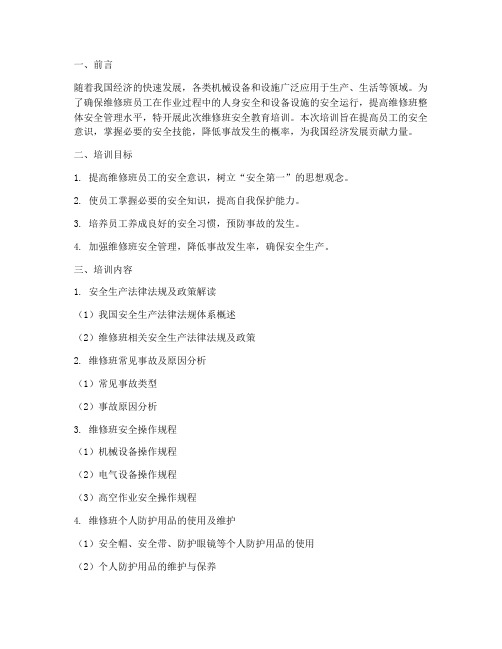 一、前言

随着我国经济的快速发展，各类机械设备和设施广泛应用于生产、生活等领域。为了确保维修班员工在作业过程中的人身安全和设备设施的安全运行，提高维修班整体安全管理水平，特开展此次维修班安全教育培训。本次培训旨在提高员工的安全意识，掌握必要的安全技能，降低事故发生的概率，为我国经济发展贡献力量。

二、培训目标

1. 提高维修班员工的安全意识，树立“安全第一”的思想观念。

2. 使员工掌握必要的安全知识，提高自我保护能力。

3. 培养员工养成良好的安全习惯，预防事故的发生。

4. 加强维修班安全管理，降低事故发生率，确保安全生产。

三、培训内容

1. 安全生产法律法规及政策解读

（1）我国安全生产法律法规体系概述

（2）维修班相关安全生产法律法规及政策

2. 维修班常见事故及原因分析

（1）常见事故类型

（2）事故原因分析

3. 维修班安全操作规程

（1）机械设备操作规程

（2）电气设备操作规程

（3）高空作业安全操作规程

4. 维修班个人防护用品的使用及维护

（1）安全帽、安全带、防护眼镜等个人防护用品的使用

（2）个人防护用品的维护与保养